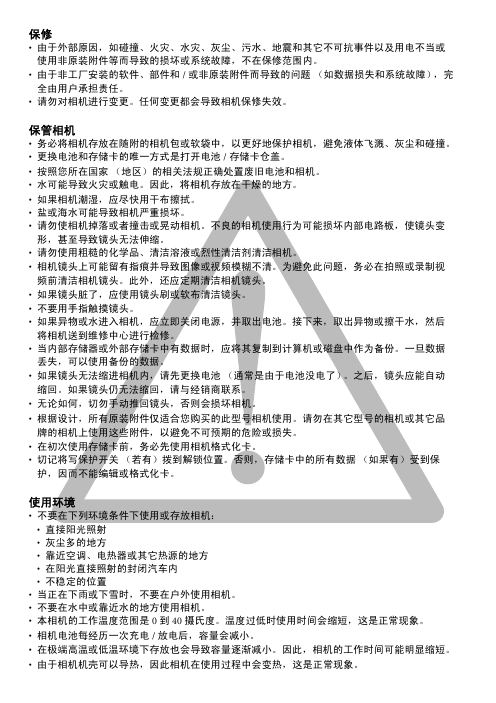 保修
• 由于外部原因，如碰撞、火灾、水灾、灰尘、污水、地震和其它不可抗事件以及用电不当或使用非原装附件等而导致的损坏或系统故障，不在保修范围内。
• 由于非工厂安装的软件、部件和 / 或非原装附件而导致的问题 （如数据损失和系统故障），完全由用户承担责任。
• 请勿对相机进行变更。任何变更都会导致相机保修失效。

保管相机
• 务必将相机存放在随附的相机包或软袋中，以更好地保护相机，避免液体飞溅、灰尘和碰撞。
• 更换电池和存储卡的唯一方式是打开电池 / 存储卡仓盖。
• 按照您所在国家 （地区）的相关法规正确处置废旧电池和相机。
• 水可能导致火灾或触电。因此，将相机存放在干燥的地方。
• 如果相机潮湿，应尽快用干布擦拭。
• 盐或海水可能导致相机严重损坏。
• 请勿使相机掉落或者撞击或晃动相机。不良的相机使用行为可能损坏内部电路板，使镜头变形，甚至导致镜头无法伸缩。
• 请勿使用粗糙的化学品、清洁溶液或烈性清洁剂清洁相机。
• 相机镜头上可能留有指痕并导致图像或视频模糊不清。为避免此问题，务必在拍照或录制视频前清洁相机镜头。此外，还应定期清洁相机镜头。
• 如果镜头脏了，应使用镜头刷或软布清洁镜头。
• 不要用手指触摸镜头。
• 如果异物或水进入相机，应立即关闭电源，并取出电池。接下来，取出异物或擦干水，然后将相机送到维修中心进行检修。
• 当内部存储器或外部存储卡中有数据时，应将其复制到计算机或磁盘中作为备份。一旦数据丢失，可以使用备份的数据。
• 如果镜头无法缩进相机内，请先更换电池 （通常是由于电池没电了）。之后，镜头应能自动缩回。如果镜头仍无法缩回，请与经销商联系。
• 无论如何，切勿手动推回镜头，否则会损坏相机。
• 根据设计，所有原装附件仅适合您购买的此型号相机使用。请勿在其它型号的相机或其它品牌的相机上使用这些附件，以避免不可预期的危险或损失。
• 在初次使用存储卡前，务必先使用相机格式化卡。
• 切记将写保护开关 （若有）拨到解锁位置。否则，存储卡中的所有数据 （如果有）受到保护，因而不能编辑或格式化卡。

使用环境
• 不要在下列环境条件下使用或存放相机：
• 直接阳光照射
• 灰尘多的地方
• 靠近空调、电热器或其它热源的地方
• 在阳光直接照射的封闭汽车内
• 不稳定的位置
• 当正在下雨或下雪时，不要在户外使用相机。
• 不要在水中或靠近水的地方使用相机。
• 本相机的工作温度范围是 0 到 40 摄氏度。温度过低时使用时间会缩短，这是正常现象。
• 相机电池每经历一次充电 / 放电后，容量会减小。
• 在极端高温或低温环境下存放也会导致容量逐渐减小。因此，相机的工作时间可能明显缩短。
• 由于相机机壳可以导热，因此相机在使用过程中会变热，这是正常现象。